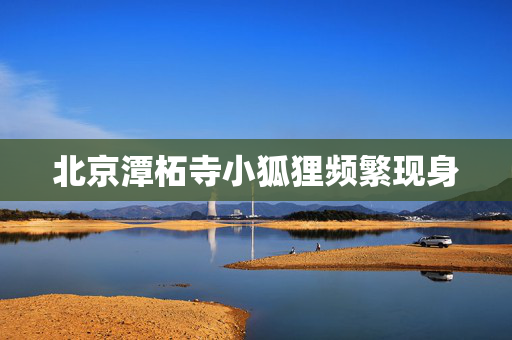 北京潭柘寺小狐狸频繁现身